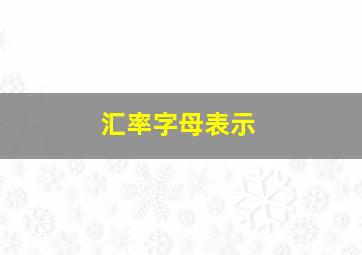 汇率字母表示